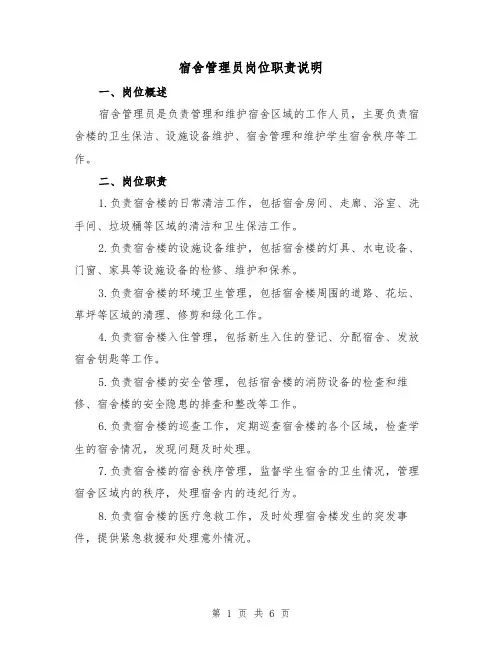 宿舍管理员岗位职责说明

一、岗位概述

宿舍管理员是负责管理和维护宿舍区域的工作人员，主要负责宿舍楼的卫生保洁、设施设备维护、宿舍管理和维护学生宿舍秩序等工作。

二、岗位职责

1.负责宿舍楼的日常清洁工作，包括宿舍房间、走廊、浴室、洗手间、垃圾桶等区域的清洁和卫生保洁工作。

2.负责宿舍楼的设施设备维护，包括宿舍楼的灯具、水电设备、门窗、家具等设施设备的检修、维护和保养。

3.负责宿舍楼的环境卫生管理，包括宿舍楼周围的道路、花坛、草坪等区域的清理、修剪和绿化工作。

4.负责宿舍楼入住管理，包括新生入住的登记、分配宿舍、发放宿舍钥匙等工作。

5.负责宿舍楼的安全管理，包括宿舍楼的消防设备的检查和维修、宿舍楼的安全隐患的排查和整改等工作。

6.负责宿舍楼的巡查工作，定期巡查宿舍楼的各个区域，检查学生的宿舍情况，发现问题及时处理。

7.负责宿舍楼的宿舍秩序管理，监督学生宿舍的卫生情况，管理宿舍区域内的秩序，处理宿舍内的违纪行为。

8.负责宿舍楼的医疗急救工作，及时处理宿舍楼发生的突发事件，提供紧急救援和处理意外情况。

第 1 页 共 6 页